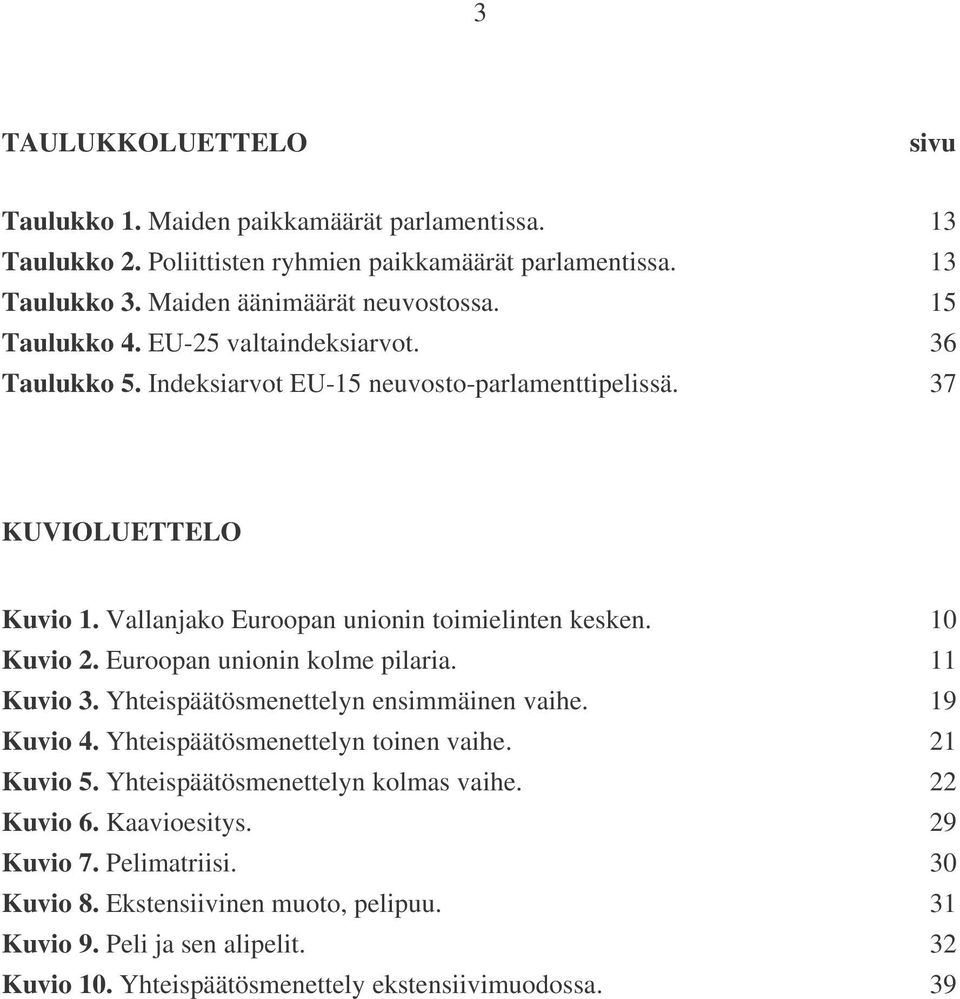 3

TAULUKKOLUETTELO sivu

Taulukko 1. Maiden paikkamäärät parlamentissa. 13
Taulukko 2. Poliittisten ryhmien paikkamäärät parlamentissa. 13
Taulukko 3. Maiden äänimäärät neuvostossa. 15
Taulukko 4. EU-25 valtaindeksiarvot. 36
Taulukko 5. Indeksiarvot EU-15 neuvosto-parlamenttipelissä. 37

KUVIOLUETTELO

Kuvio 1. Vallanjako Euroopan unionin toimielinten kesken. 10
Kuvio 2. Euroopan unionin kolme pilaria. 11
Kuvio 3. Yhteispäätösmenettelyn ensimmäinen vaihe. 19
Kuvio 4. Yhteispäätösmenettelyn toinen vaihe. 21
Kuvio 5. Yhteispäätösmenettelyn kolmas vaihe. 22
Kuvio 6. Kaavioesitys. 29
Kuvio 7. Pelimatriisi. 30
Kuvio 8. Ekstensiivinen muoto, pelipuu. 31
Kuvio 9. Peli ja sen alipelit. 32
Kuvio 10. Yhteispäätösmenettely ekstensiivimuodossa. 39